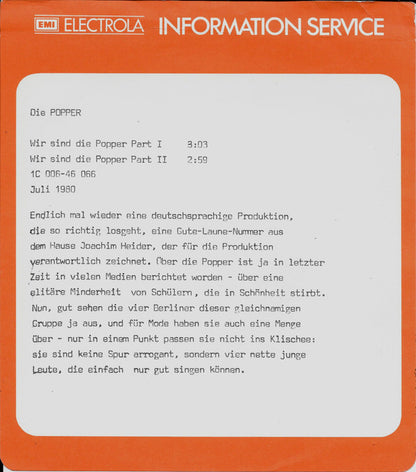 EMI ELECTROLA INFORMATION SERVICE

Die POPPER

Wir sind die Popper Part I 3:03
Wir sind die Popper Part II 2:59
1C 006-46 066
Juli 1980

Endlich mal wieder eine deutschsprachige Produktion, die so richtig losgeht, eine Gute-Laune-Nummer aus dem Hause Joachim Heider, der für die Produktion verantwortlich zeichnet. Über die Popper ist ja in letzter Zeit in vielen Medien berichtet worden - über eine elitäre Minderheit von Schülern, die in Schönheit stirbt. Nun, gut sehen die vier Berliner dieser gleichnamigen Gruppe ja aus, und für Mode haben sie auch eine Menge über - nur in einem Punkt passen sie nicht ins Klischee: sie sind keine Spur arrogant, sondern vier nette junge Leute, die einfach nur gut singen können.